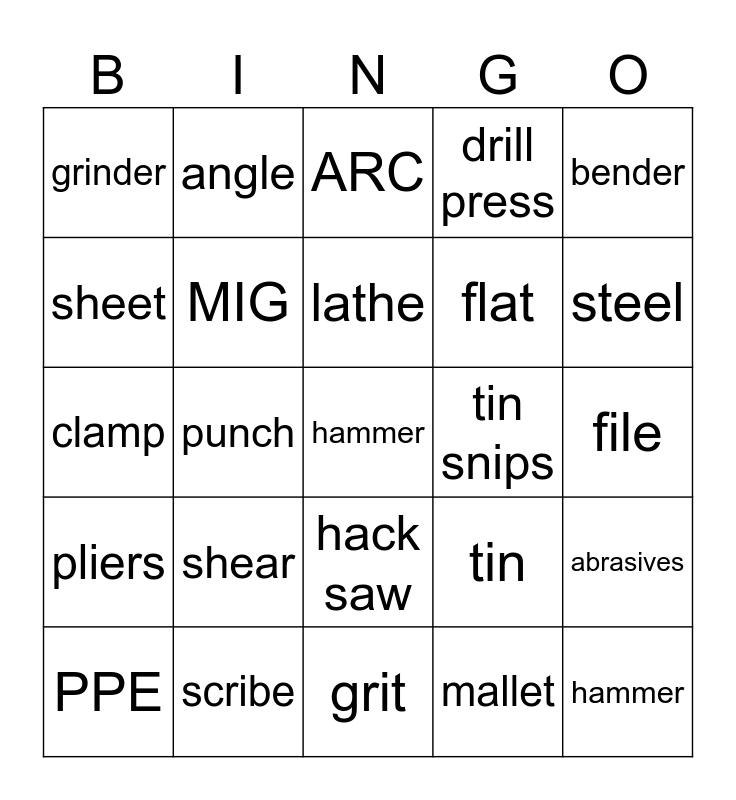 | B | I | N | G | O |
|---|---|---|---|---|
| grinder | angle | ARC | drill press | bender |
| sheet | MIG | lathe | flat | steel |
| clamp | punch | hammer | tin snips | file |
| pliers | shear | hack saw | tin | abrasives |
| PPE | scribe | grit | mallet | hammer |